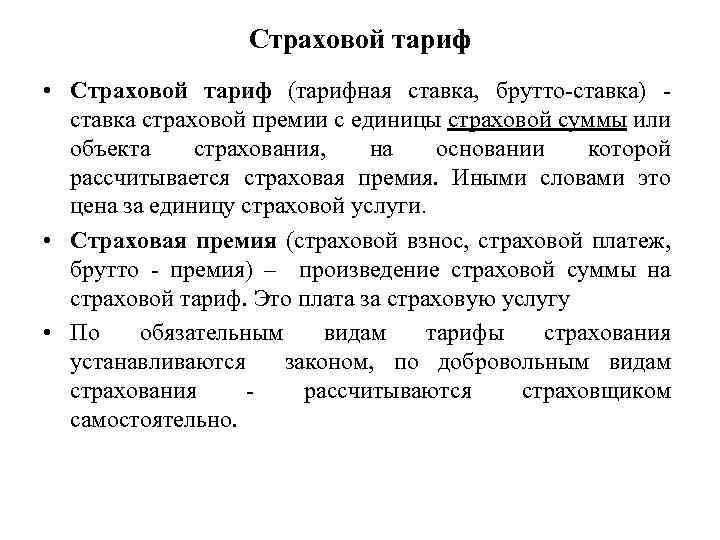 Страховой тариф

• Страховой тариф (тарифная ставка, брутто-ставка) - ставка страховой премии с единицы страховой суммы или объекта страхования, на основании которой рассчитывается страховая премия. Иными словами это цена за единицу страховой услуги.

• Страховая премия (страховой взнос, страховой платеж, брутто - премия) – произведение страховой суммы на страховой тариф. Это плата за страховую услугу

• По обязательным видам тарифы страхования устанавливаются законом, по добровольным видам страхования - рассчитываются страховщиком самостоятельно.